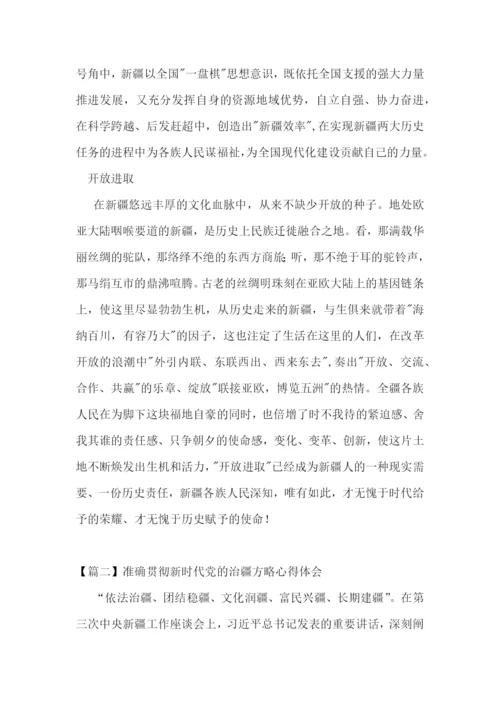 号角中，新疆以全国"一盘棋"思想意识，既依托全国支援的强大力量推进发展，又充分发挥自身的资源地域优势，自立自强、协力奋进，在科学跨越、后发赶超中，创造出"新疆效率"，在实现新疆两大历史任务的进程中为各族人民谋福祉，为全国现代化建设贡献自己的力量。

开放进取

在新疆悠远丰厚的文化血脉中，从来不缺少开放的种子。地处欧亚大陆咽喉要道的新疆，是历史上民族迁徙融合之地。看，那满载华丽丝绸的驼队，那络绎不绝的东西方商旅；听，那不绝于耳的驼铃声，那马绢互市的鼎沸喧腾。古老的丝绸明珠刻在亚欧大陆上的基因链条上，使这里尽显勃勃生机，从历史走来的新疆，与生俱来就带着"海纳百川，有容乃大"的因子，这也注定了生活在这里的人们，在改革开放的浪潮中"外引内联、东联西出、西来东去"，奏出"开放、交流、合作、共赢"的乐章、绽放"联接亚欧，博览五洲"的热情。全疆各族人民在为脚下这块福地自豪的同时，也倍增了时不我待的紧迫感、舍我其谁的责任感、只争朝夕的使命感，变化、变革、创新，使这片土地不断焕发出生机和活力，"开放进取"已经成为新疆人的一种现实需要、一份历史责任，新疆各族人民深知，唯有如此，才无愧于时代给予的荣耀、才无愧于历史赋予的使命！

【篇二】准确贯彻新时代党的治疆方略心得体会

"依法治疆、团结稳疆、文化润疆、富民兴疆、长期建疆"。在第三次中央新疆工作座谈会上，习近平总书记发表的重要讲话，深刻阐